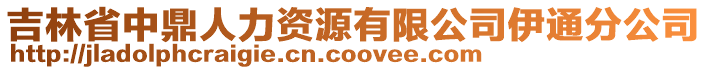 吉林省中鼎人力资源有限公司伊通分公司
http://jladolphcraigie.cn.coovee.com